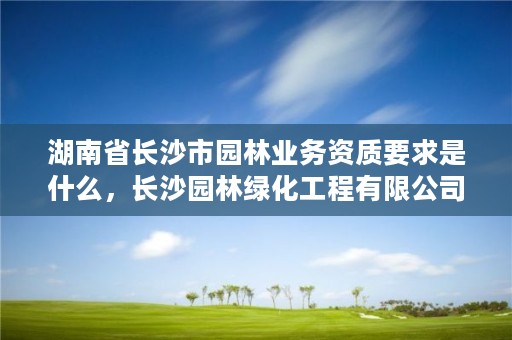 湖南省长沙市园林业务资质要求是什么，长沙园林绿化工程有限公司